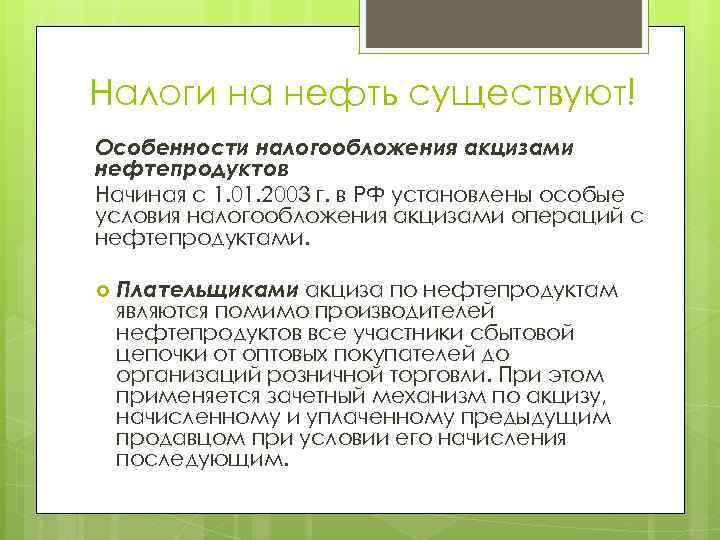 Налоги на нефть существуют!

Особенности налогообложения акцизами нефтепродуктов

Начиная с 1.01.2003 г. в РФ установлены особые условия налогообложения акцизами операций с нефтепродуктами.

Плательщиками акциза по нефтепродуктам являются помимо производителей нефтепродуктов все участники сбытовой цепочки от оптовых покупателей до организаций розничной торговли. При этом применяется зачетный механизм по акцизу, начисленному и уплаченному предыдущим продавцом при условии его начисления последующим.